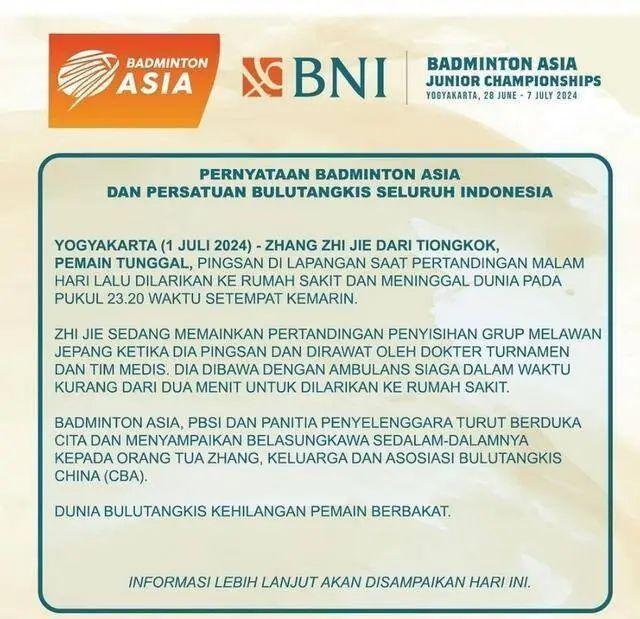 BADMINTON ASIA

BNI

BADMINTON ASIA JUNIOR CHAMPIONSHIPS
YOGYAKARTA, 28 JUNE - 7 JULY 2024

PERNYATAAN BADMINTON ASIA DAN PERSATUAN BULUTANGKIS SELURUH INDONESIA

YOGYAKARTA (1 JULI 2024) - ZHANG ZHI JIE DARI TIONGKOK, PEMAIN TUNGGAL, PINGSAN DI LAPANGAN SAAT PERTANDINGAN MALAM HARI LALU DILARIKAN KE RUMAH SAKIT DAN MENINGGAL DUNIA PADA PUKUL 23.20 WAKTU SETEMPAT KEMARIN.

ZHI JIE SEDANG MEMAINKAN PERTANDINGAN PENYISIHAN GRUP MELAWAN JEPANG KETIKA DIA PINGSAN DAN DIRAWAT OLEH DOKTER TURNAMEN DAN TIM MEDIS. DIA DIBAWA DENGAN AMBULANS SIAGA DALAM WAKTU KURANG DARI DUA MENIT UNTUK DILARIKAN KE RUMAH SAKIT.

BADMINTON ASIA, PBSI DAN PANITIA PENYELENGGARA TURUT BERDUKA CITA DAN MENYAMPAIKAN BELASUNGKAWA SEDALAM-DALAMNYA KEPADA ORANG TUA ZHANG, KELUARGA DAN ASOSIASI BULUTANGKIS CHINA (CBA).

DUNIA BULUTANGKIS KEHILANGAN PEMAIN BERBAKAT.

INFORMASI LEBIH LANJUT AKAN DISAMPAIKAN HARI INI.